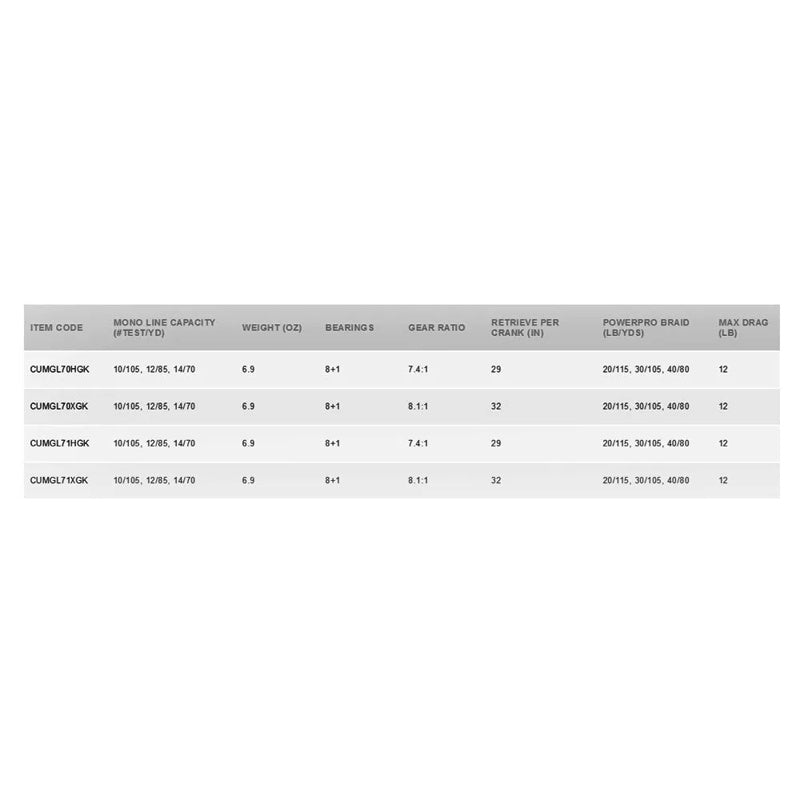 | ITEM CODE | MONO LINE CAPACITY (#TEST/YD) | WEIGHT (OZ) | BEARINGS | GEAR RATIO | RETRIEVE PER CRANK (IN) | POWERPRO BRAID (LB/YDS) | MAX DRAG (LB) |
|---|---|---|---|---|---|---|---|
| CUMGL70HGK | 10/105, 12/85, 14/70 | 6.9 | 8+1 | 7.4:1 | 29 | 20/115, 30/105, 40/80 | 12 |
| CUMGL70XGK | 10/105, 12/85, 14/70 | 6.9 | 8+1 | 8.1:1 | 32 | 20/115, 30/105, 40/80 | 12 |
| CUMGL71HGK | 10/105, 12/85, 14/70 | 6.9 | 8+1 | 7.4:1 | 29 | 20/115, 30/105, 40/80 | 12 |
| CUMGL71XGK | 10/105, 12/85, 14/70 | 6.9 | 8+1 | 8.1:1 | 32 | 20/115, 30/105, 40/80 | 12 |